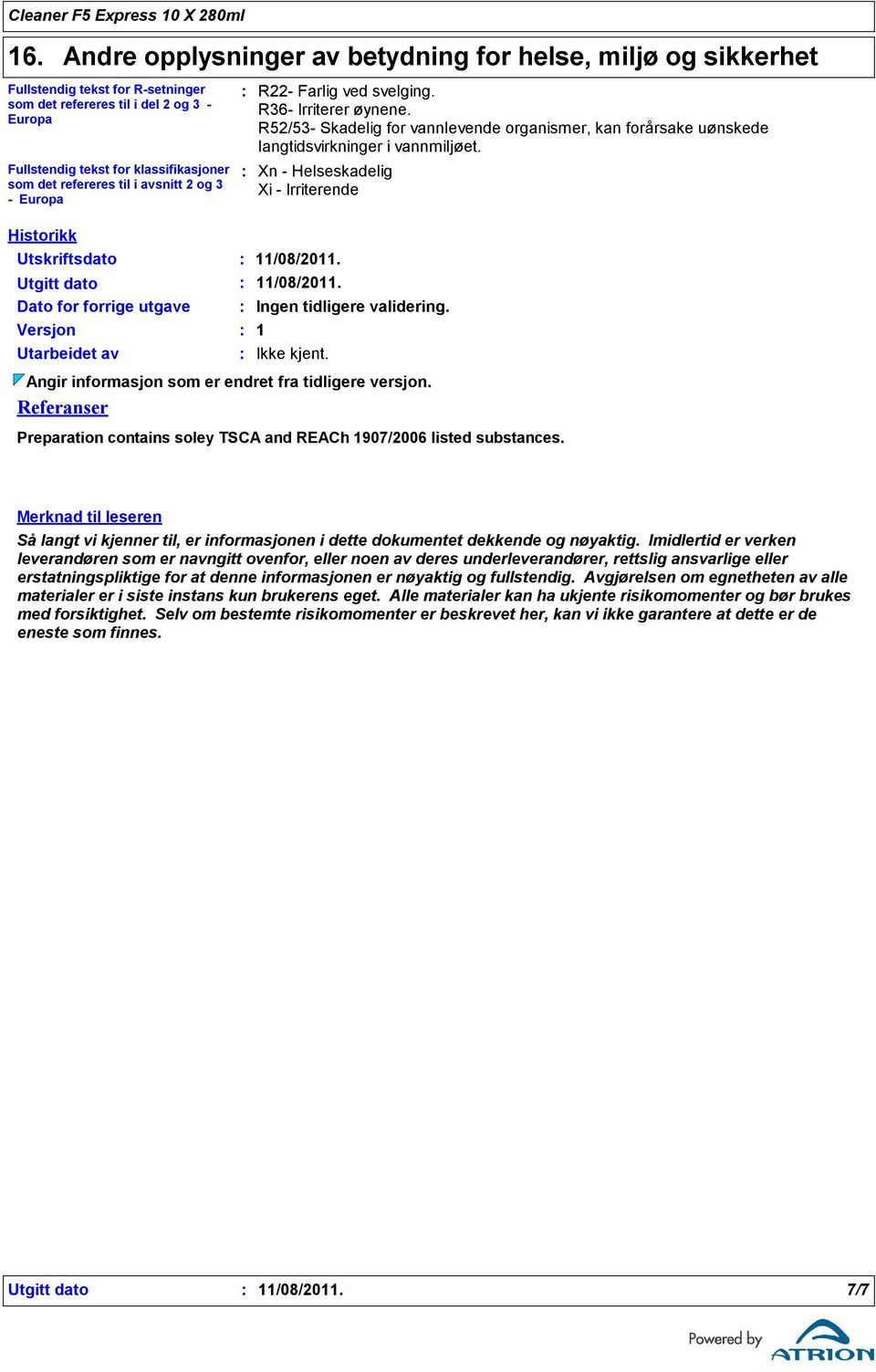 Cleaner F5 Express 10 X 280ml

16. Andre opplysninger av betydning for helse, miljø og sikkerhet

Fullstendig tekst for R-setninger som det refereres til i del 2 og 3 - Europa : R22- Farlig ved svelging.
R36- Irriterer øynene.
R52/53- Skadelig for vannlevende organismer, kan forårsake uønskede langtidsvirkninger i vannmiljøet.

Fullstendig tekst for klassifikasjoner som det refereres til i avsnitt 2 og 3 - Europa : Xn - Helseskadelig
Xi - Irriterende

Historikk

Utskriftsdato : 11/08/2011.
Utgitt dato : 11/08/2011.
Dato for forrige utgave : Ingen tidligere validering.
Versjon : 1
Utarbeidet av : Ikke kjent.

Angir informasjon som er endret fra tidligere versjon.

Referanser

Preparation contains soley TSCA and REACh 1907/2006 listed substances.

Merknad til leseren

Så langt vi kjenner til, er informasjonen i dette dokumentet dekkende og nøyaktig. Imidlertid er verken leverandøren som er navngitt ovenfor, eller noen av deres underleverandører, rettslig ansvarlige eller erstatningspliktige for at denne informasjonen er nøyaktig og fullstendig. Avgjørelsen om egnetheten av alle materialer er i siste instans kun brukerens eget. Alle materialer kan ha ukjente risikomomenter og bør brukes med forsiktighet. Selv om bestemte risikomomenter er beskrevet her, kan vi ikke garantere at dette er de eneste som finnes.

Utgitt dato : 11/08/2011. 7/7

Powered by ATRION